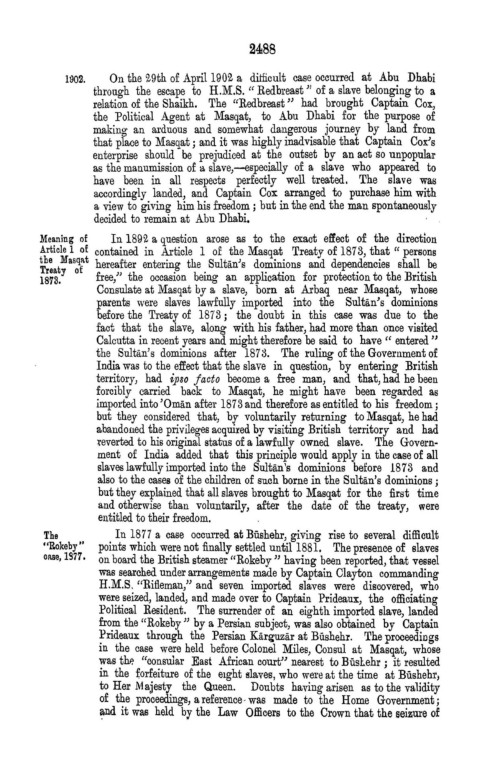 2488

1902. On the 29th of April 1902 a difficult case occurred at Abu Dhabi through the escape to H.M.S. "Redbreast" of a slave belonging to a relation of the Shaikh. The "Redbreast" had brought Captain Cox, the Political Agent at Masqat, to Abu Dhabi for the purpose of making an arduous and somewhat dangerous journey by land from that place to Masqat; and it was highly inadvisable that Captain Cox's enterprise should be prejudiced at the outset by an act so unpopular as the manumission of a slave,—especially of a slave who appeared to have been in all respects perfectly well treated. The slave was accordingly landed, and Captain Cox arranged to purchase him with a view to giving him his freedom; but in the end the man spontaneously decided to remain at Abu Dhabi.

Meaning of Article 1 of the Masqat Treaty of 1873.

In 1892 a question arose as to the exact effect of the direction contained in Article 1 of the Masqat Treaty of 1873, that "persons hereafter entering the Sultān's dominions and dependencies shall be free," the occasion being an application for protection to the British Consulate at Masqat by a slave, born at Arbaq near Masqat, whose parents were slaves lawfully imported into the Sultān's dominions before the Treaty of 1873; the doubt in this case was due to the fact that the slave, along with his father, had more than once visited Calcutta in recent years and might therefore be said to have "entered" the Sultān's dominions after 1873. The ruling of the Government of India was to the effect that the slave in question, by entering British territory, had ipso facto become a free man, and that, had he been forcibly carried back to Masqat, he might have been regarded as imported into 'Omān after 1873 and therefore as entitled to his freedom; but they considered that, by voluntarily returning to Masqat, he had abandoned the privileges acquired by visiting British territory and had reverted to his original status of a lawfully owned slave. The Government of India added that this principle would apply in the case of all slaves lawfully imported into the Sultān's dominions before 1873 and also to the cases of the children of such borne in the Sultān's dominions; but they explained that all slaves brought to Masqat for the first time and otherwise than voluntarily, after the date of the treaty, were entitled to their freedom.

The "Rokeby" case, 1877.

In 1877 a case occurred at Būshehr, giving rise to several difficult points which were not finally settled until 1881. The presence of slaves on board the British steamer "Rokeby" having been reported, that vessel was searched under arrangements made by Captain Clayton commanding H.M.S. "Rifleman," and seven imported slaves were discovered, who were seized, landed, and made over to Captain Prideaux, the officiating Political Resident. The surrender of an eighth imported slave, landed from the "Rokeby" by a Persian subject, was also obtained by Captain Prideaux through the Persian Kārguzār at Būshehr. The proceedings in the case were held before Colonel Miles, Consul at Masqat, whose was the "consular East African court" nearest to Būshehr; it resulted in the forfeiture of the eight slaves, who were at the time at Būshehr, to Her Majesty the Queen. Doubts having arisen as to the validity of the proceedings, a reference was made to the Home Government; and it was held by the Law Officers to the Crown that the seizure of